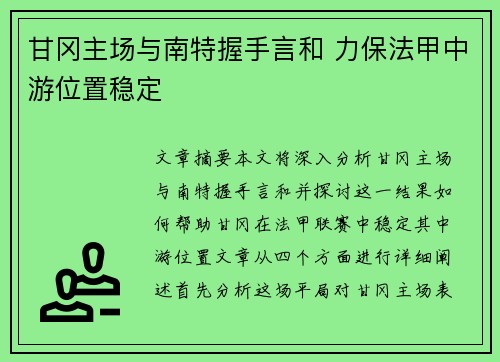 甘冈主场与南特握手言和 力保法甲中游位置稳定

文章摘要本文将深入分析甘冈主场与南特握手言和并探讨这一结果如何帮助甘冈在法甲联赛中稳定其中游位置文章从四个方面进行详细阐述首先分析这场平局对甘冈主场表